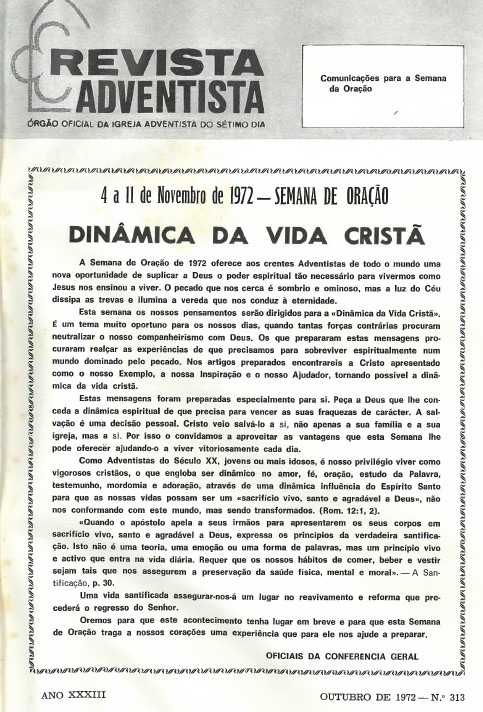 REVISTA ADVENTISTA

ÓRGÃO OFICIAL DA IGREJA ADVENTISTA DO SÉTIMO DIA

Comunicações para a Semana da Oração

4 a 11 de Novembro de 1972 — SEMANA DE ORAÇÃO

DINÂMICA DA VIDA CRISTÃ

A Semana de Oração de 1972 oferece aos crentes Adventistas de todo o mundo uma nova oportunidade de suplicar a Deus o poder espiritual tão necessário para vivermos como Jesus nos ensinou a viver. O pecado que nos cerca é sombrio e ominoso, mas a luz do Céu dissipa as trevas e ilumina a vereda que nos conduz à eternidade.

Esta semana os nossos pensamentos serão dirigidos para a «Dinâmica da Vida Cristã». É um tema muito oportuno para os nossos dias, quando tantas forças contrárias procuram neutralizar o nosso companheirismo com Deus. Os que prepararam estas mensagens procuraram realçar as experiências de que precisamos para sobreviver espiritualmente num mundo dominado pelo pecado. Nos artigos preparados encontrareis a Cristo apresentado como o nosso Exemplo, a nossa Inspiração e o nosso Ajudador, tornando possível a dinâmica da vida cristã.

Estas mensagens foram preparadas especialmente para si. Peça a Deus que lhe conceda a dinâmica espiritual de que precisa para vencer as suas fraquezas de carácter. A salvação é uma decisão pessoal. Cristo veio salvá-lo a si, não apenas a sua família e a sua igreja, mas a si. Por isso o convidamos a aproveitar as vantagens que esta Semana lhe pode oferecer ajudando-o a viver vitoriosamente cada dia.

Como Adventistas do Século XX, jovens ou mais idosos, é nosso privilégio viver como vigorosos cristãos, o que engloba ser dinâmico no amor, fé, oração, estudo da Palavra, testemunho, mordomia e adoração, através de uma dinâmica influência do Espírito Santo para que as nossas vidas possam ser um «sacrifício vivo, santo e agradável a Deus», não nos conformando com este mundo, mas sendo transformados. (Rom. 12:1, 2).

«Quando o apóstolo apela a seus irmãos para apresentarem os seus corpos em sacrifício vivo, santo e agradável a Deus, expressa os princípios da verdadeira santificação. Isto não é uma teoria, uma emoção ou uma forma de palavras, mas um princípio vivo e activo que entra na vida diária. Requer que os nossos hábitos de comer, beber e vestir sejam tais que nos assegurem a preservação da saúde física, mental e moral». — A Santificação, p. 30.

Uma vida santificada assegurar-nos-á um lugar no reavivamento e reforma que precederá o regresso do Senhor.

Oremos para que este acontecimento tenha lugar em breve e para que esta Semana de Oração traga a nossos corações uma experiência que para ele nos ajude a preparar.

OFICIAIS DA CONFERENCIA GERAL

ANO XXXIII

OUTUBRO DE 1972 — N.º 313